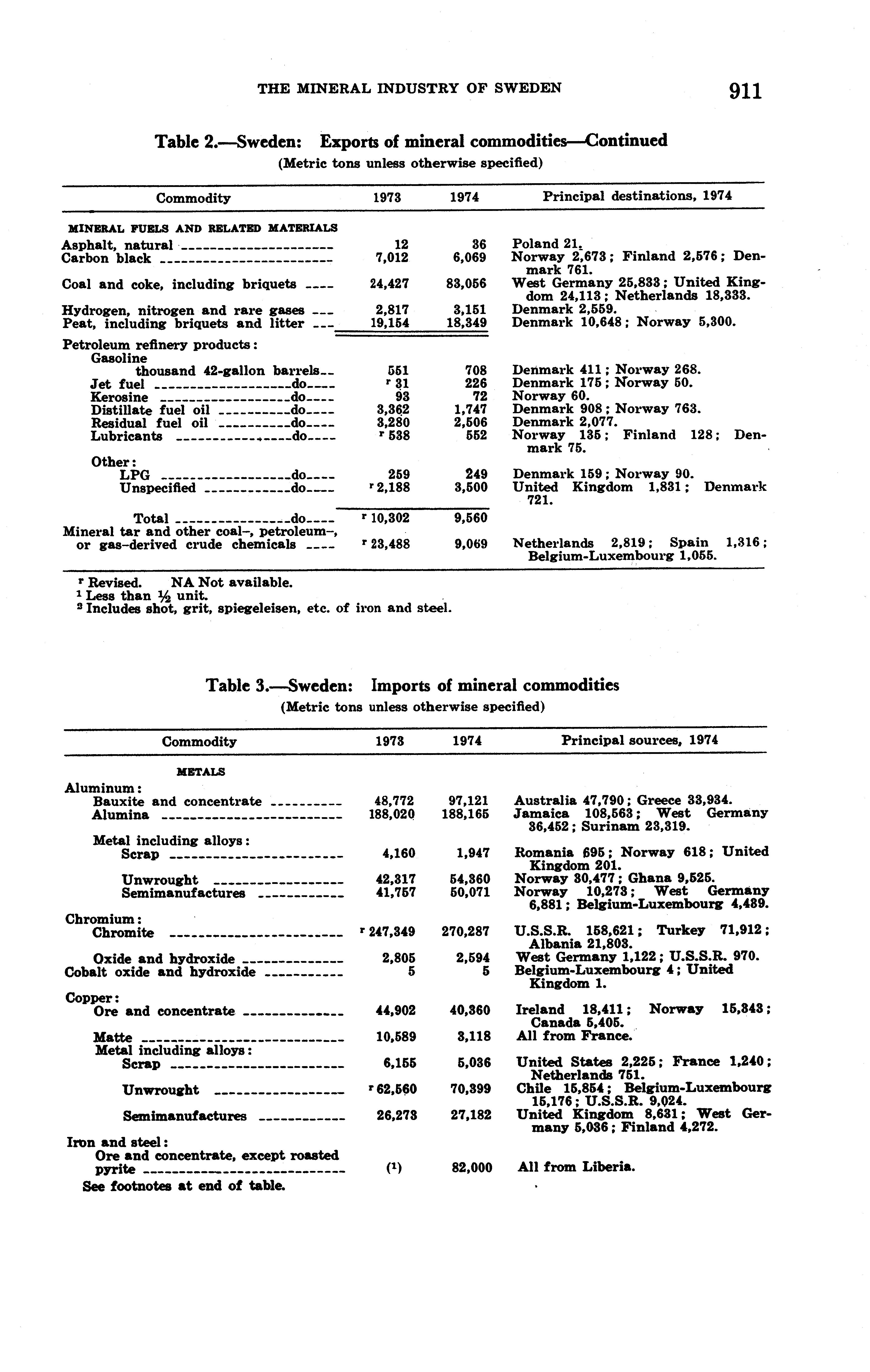 THE MINERAL INDUSTRY OF SWEDEN 911

Table 2.—Sweden: Exports of mineral commodities—Continued
(Metric tons unless otherwise specified)

| Commodity | 1973 | 1974 | Principal destinations, 1974 |
|---|---|---|---|
| MINERAL FUELS AND RELATED MATERIALS | | | |
| Asphalt, natural | 12 | 36 | Poland 21. |
| Carbon black | 7,012 | 6,069 | Norway 2,673; Finland 2,576; Denmark 761. |
| Coal and coke, including briquets | 24,427 | 83,056 | West Germany 25,833; United Kingdom 24,113; Netherlands 18,333. |
| Hydrogen, nitrogen and rare gases | 2,817 | 3,151 | Denmark 2,559. |
| Peat, including briquets and litter | 19,154 | 18,349 | Denmark 10,648; Norway 5,300. |
| Petroleum refinery products: | | | |
| Gasoline thousand 42-gallon barrels | 551 | 708 | Denmark 411; Norway 268. |
| Jet fuel do | $^r$ 31 | 226 | Denmark 175; Norway 50. |
| Kerosine do | 93 | 72 | Norway 60. |
| Distillate fuel oil do | 3,362 | 1,747 | Denmark 908; Norway 763. |
| Residual fuel oil do | 3,280 | 2,506 | Denmark 2,077. |
| Lubricants do | $^r$ 538 | 552 | Norway 135; Finland 128; Denmark 75. |
| Other: | | | |
| LPG do | 259 | 249 | Denmark 159; Norway 90. |
| Unspecified do | $^r$ 2,188 | 3,500 | United Kingdom 1,831; Denmark 721. |
| Total do | $^r$ 10,302 | 9,560 | |
| Mineral tar and other coal-, petroleum-, or gas-derived crude chemicals | $^r$ 23,488 | 9,069 | Netherlands 2,819; Spain 1,316; Belgium-Luxembourg 1,055. |

$^r$ Revised. NA Not available.
$^1$ Less than ½ unit.
$^2$ Includes shot, grit, spiegeleisen, etc. of iron and steel.

Table 3.—Sweden: Imports of mineral commodities
(Metric tons unless otherwise specified)

| Commodity | 1973 | 1974 | Principal sources, 1974 |
|---|---|---|---|
| METALS | | | |
| Aluminum: | | | |
| Bauxite and concentrate | 48,772 | 97,121 | Australia 47,790; Greece 33,934. |
| Alumina | 188,020 | 188,165 | Jamaica 108,563; West Germany 36,452; Surinam 23,319. |
| Metal including alloys: | | | |
| Scrap | 4,160 | 1,947 | Romania 695; Norway 618; United Kingdom 201. |
| Unwrought | 42,317 | 54,360 | Norway 30,477; Ghana 9,525. |
| Semimanufactures | 41,757 | 50,071 | Norway 10,273; West Germany 6,881; Belgium-Luxembourg 4,489. |
| Chromium: | | | |
| Chromite | $^r$ 247,349 | 270,287 | U.S.S.R. 158,621; Turkey 71,912; Albania 21,803. |
| Oxide and hydroxide | 2,805 | 2,594 | West Germany 1,122; U.S.S.R. 970. |
| Cobalt oxide and hydroxide | 5 | 5 | Belgium-Luxembourg 4; United Kingdom 1. |
| Copper: | | | |
| Ore and concentrate | 44,902 | 40,360 | Ireland 18,411; Norway 15,343; Canada 5,405. |
| Matte | 10,589 | 3,118 | All from France. |
| Metal including alloys: | | | |
| Scrap | 6,155 | 5,036 | United States 2,225; France 1,240; Netherlands 751. |
| Unwrought | $^r$ 62,560 | 70,399 | Chile 15,854; Belgium-Luxembourg 15,176; U.S.S.R. 9,024. |
| Semimanufactures | 26,273 | 27,182 | United Kingdom 8,631; West Germany 5,036; Finland 4,272. |
| Iron and steel: | | | |
| Ore and concentrate, except roasted pyrite | ($^1$) | 82,000 | All from Liberia. |

See footnotes at end of table.